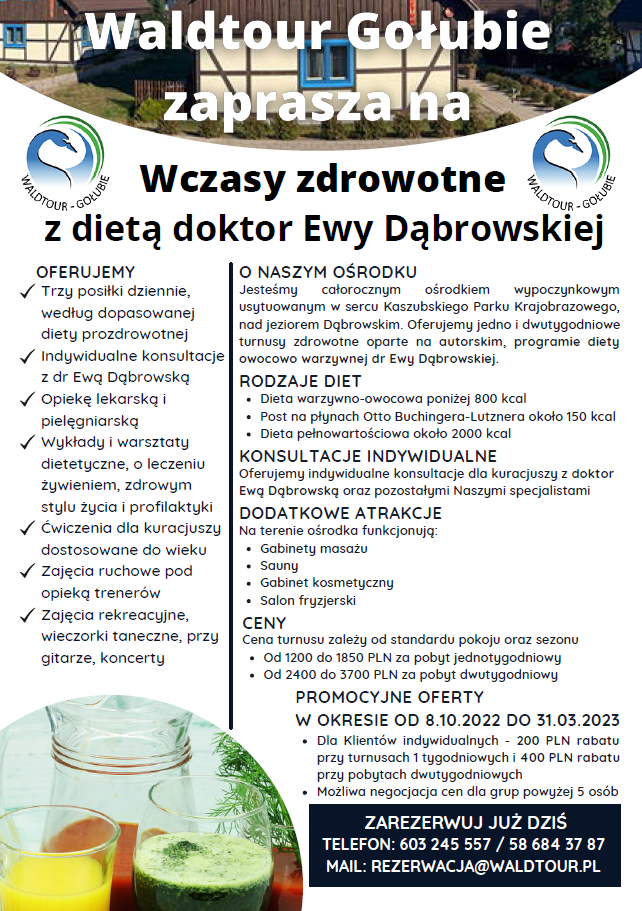 Waldtour Gołubie zaprasza na

WALDTOUR - GOŁUBIE

WALDTOUR - GOŁUBIE

Wczasy zdrowotne z dietą doktor Ewy Dąbrowskiej

OFERUJEMY
✓ Trzy posiłki dziennie, według dopasowanej diety prozdrowotnej
✓ Indywidualne konsultacje z dr Ewą Dąbrowską
✓ Opiekę lekarską i pielęgniarską
✓ Wykłady i warsztaty dietetyczne, o leczeniu żywieniem, zdrowym stylu życia i profilaktyki
✓ Ćwiczenia dla kuracjuszy dostosowane do wieku
✓ Zajęcia ruchowe pod opieką trenerów
✓ Zajęcia rekreacyjne, wieczorki taneczne, przy gitarze, koncerty

O NASZYM OŚRODKU
Jesteśmy całorocznym ośrodkiem wypoczynkowym usytuowanym w sercu Kaszubskiego Parku Krajobrazowego, nad jeziorem Dąbrowskim. Oferujemy jedno i dwutygodniowe turnusy zdrowotne oparte na autorskim, programie diety owocowo warzywnej dr Ewy Dąbrowskiej.

RODZAJE DIET
• Dieta warzywno-owocowa poniżej 800 kcal
• Post na płynach Otto Buchingera-Lutznera około 150 kcal
• Dieta pełnowartościowa około 2000 kcal

KONSULTACJE INDYWIDUALNE
Oferujemy indywidualne konsultacje dla kuracjuszy z doktor Ewą Dąbrowską oraz pozostałymi Naszymi specjalistami

DODATKOWE ATRAKCJE
Na terenie ośrodka funkcjonują:
• Gabinety masażu
• Sauny
• Gabinet kosmetyczny
• Salon fryzjerski

CENY
Cena turnusu zależy od standardu pokoju oraz sezonu
• Od 1200 do 1850 PLN za pobyt jednotygodniowy
• Od 2400 do 3700 PLN za pobyt dwutygodniowy

PROMOCYJNE OFERTY
W OKRESIE OD 8.10.2022 DO 31.03.2023
• Dla Klientów indywidualnych - 200 PLN rabatu przy turnusach 1 tygodniowych i 400 PLN rabatu przy pobytach dwutygodniowych
• Możliwa negocjacja cen dla grup powyżej 5 osób

ZAREZERWUJ JUŻ DZIŚ
TELEFON: 603 245 557 / 58 684 37 87
MAIL: REZERWACJA@WALDTOUR.PL